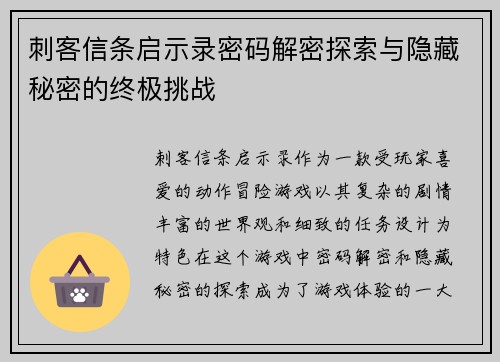 刺客信条启示录密码解密探索与隐藏秘密的终极挑战

刺客信条启示录作为一款受玩家喜爱的动作冒险游戏以其复杂的剧情丰富的世界观和细致的任务设计为特色在这个游戏中密码解密和隐藏秘密的探索成为了游戏体验的一大